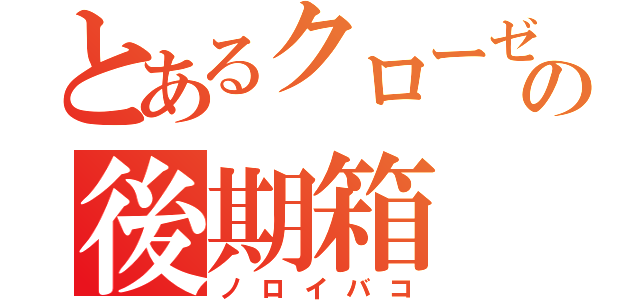 とあるクローゼの
後期箱
ノロイバコ